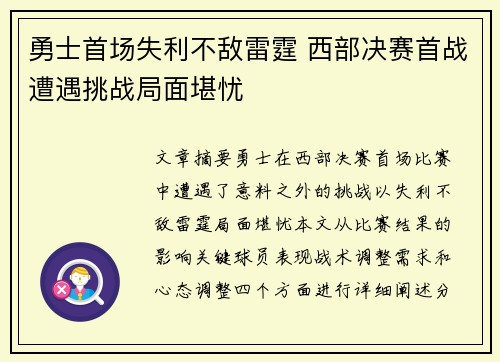 勇士首场失利不敌雷霆 西部决赛首战遭遇挑战局面堪忧

文章摘要勇士在西部决赛首场比赛中遭遇了意料之外的挑战以失利不敌雷霆局面堪忧本文从比赛结果的影响关键球员表现战术调整需求和心态调整四个方面进行详细阐述分